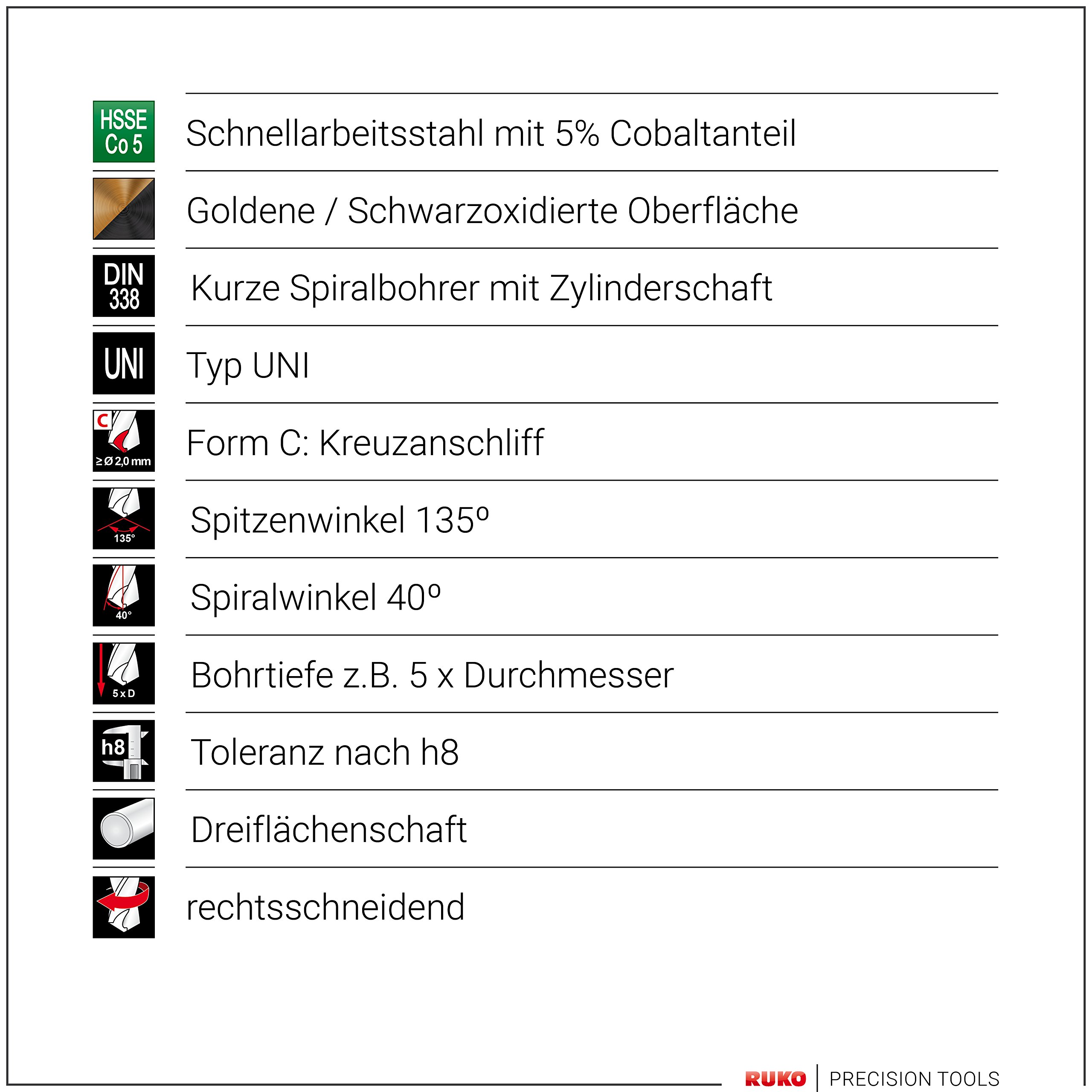 HSSE Co 5

Schnellarbeitsstahl mit 5% Cobaltanteil

Goldene / Schwarzoxidierte Oberfläche

DIN 338

Kurze Spiralbohrer mit Zylinderschaft

UNI

Typ UNI

C ≥ Ø 2,0 mm

Form C: Kreuzanschliff

135°

Spitzenwinkel 135º

40°

Spiralwinkel 40º

5 x D

Bohrtiefe z.B. 5 x Durchmesser

h8

Toleranz nach h8

Dreiflächenschaft

rechtsschneidend

RUKO | PRECISION TOOLS